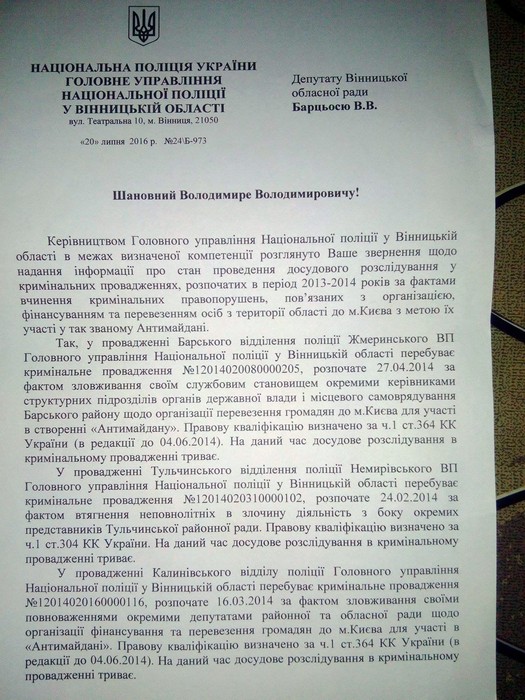 НАЦІОНАЛЬНА ПОЛІЦІЯ УКРАЇНИ
ГОЛОВНЕ УПРАВЛІННЯ
НАЦІОНАЛЬНОЇ ПОЛІЦІЇ
У ВІННИЦЬКІЙ ОБЛАСТІ
вул. Театральна 10, м. Вінниця, 21050

«20» липня 2016 р. №24\Б-973

Депутату Вінницької обласної ради
Барцьосю В.В.

Шановний Володимире Володимировичу!

Керівництвом Головного управління Національної поліції у Вінницькій області в межах визначеної компетенції розглянуто Ваше звернення щодо надання інформації про стан проведення досудового розслідування у кримінальних провадженнях, розпочатих в період 2013-2014 років за фактами вчинення кримінальних правопорушень, пов'язаних з організацією, фінансуванням та перевезенням осіб з території області до м.Києва з метою їх участі у так званому Антимайдані.

Так, у провадженні Барського відділення поліції Жмеринського ВП Головного управління Національної поліції у Вінницькій області перебуває кримінальне провадження №12014020080000205, розпочате 27.04.2014 за фактом зловживання своїм службовим становищем окремими керівниками структурних підрозділів органів державної влади і місцевого самоврядування Барського району щодо організації перевезення громадян до м.Києва для участі в створенні «Антимайдану». Правову кваліфікацію визначено за ч.1 ст.364 КК України (в редакції до 04.06.2014). На даний час досудове розслідування в кримінальному провадженні триває.

У провадженні Тульчинського відділення поліції Немирівського ВП Головного управління Національної поліції у Вінницькій області перебуває кримінальне провадження №12014020310000102, розпочате 24.02.2014 за фактом втягнення неповнолітніх в злочину діяльність з боку окремих представників Тульчинської районної ради. Правову кваліфікацію визначено за ч.1 ст.304 КК України. На даний час досудове розслідування в кримінальному провадженні триває.

У провадженні Калинівського відділу поліції Головного управління Національної поліції у Вінницькій області перебуває кримінальне провадження №12014020160000116, розпочате 16.03.2014 за фактом зловживання своїми повноваженнями окремими депутатами районної та обласної ради щодо організації фінансування та перевезення громадян до м.Києва для участі в «Антимайдані». Правову кваліфікацію визначено за ч.1 ст.364 КК України (в редакції до 04.06.2014). На даний час досудове розслідування в кримінальному провадженні триває.